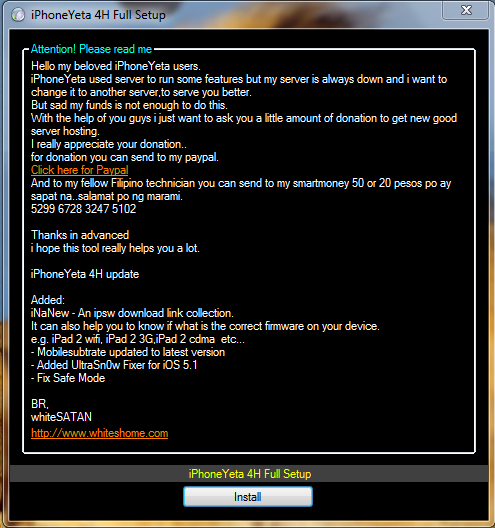 iPhoneYeta 4H Full Setup

Attention! Please read me

Hello my beloved iPhoneYeta users.
iPhoneYeta used server to run some features but my server is always down and i want to change it to another server,to serve you better.
But sad my funds is not enough to do this.
With the help of you guys i just want to ask you a little amount of donation to get new good server hosting.
I really appreciate your donation..
for donation you can send to my paypal.
Click here for Paypal
And to my fellow Filipino technician you can send to my smartmoney 50 or 20 pesos po ay sapat na..salamat po ng marami.
5299 6728 3247 5102

Thanks in advanced
i hope this tool really helps you a lot.

iPhoneYeta 4H update

Added:
iNaNew - An ipsw download link collection.
It can also help you to know if what is the correct firmware on your device.
e.g. iPad 2 wifi, iPad 2 3G,iPad 2 cdma etc...
- Mobilesubtrate updated to latest version
- Added UltraSn0w Fixer for iOS 5.1
- Fix Safe Mode

BR,
whiteSATAN
http://www.whiteshome.com

iPhoneYeta 4H Full Setup

Install